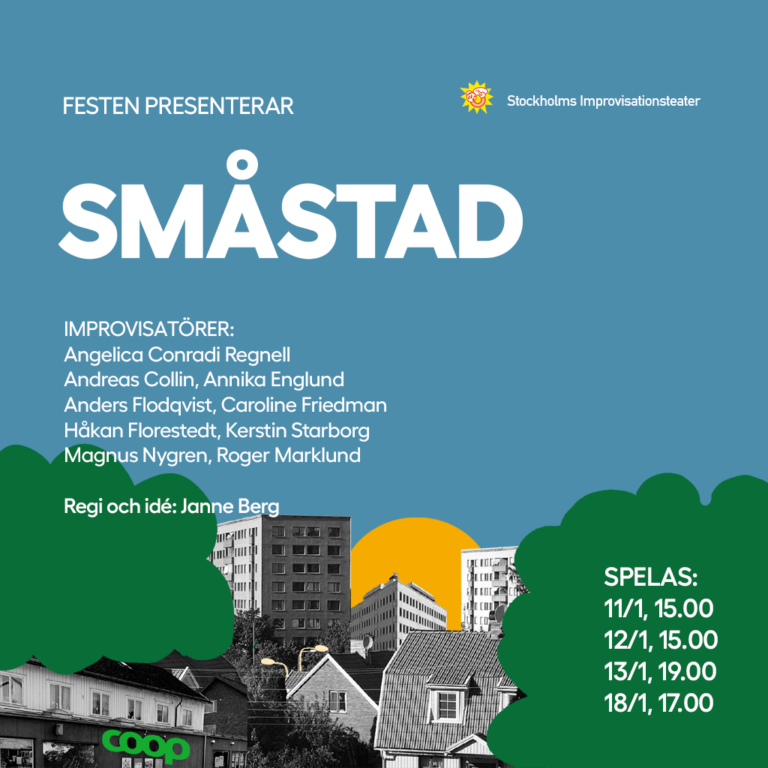 FESTEN PRESENTERAR

Stockholms Improvisationsteater

SMÅSTAD

IMPROVISATÖRER:
Angelica Conradi Regnell
Andreas Collin, Annika Englund
Anders Flodqvist, Caroline Friedman
Håkan Florestedt, Kerstin Starborg
Magnus Nygren, Roger Marklund

Regi och idé: Janne Berg

SPELAS:
11/1, 15.00
12/1, 15.00
13/1, 19.00
18/1, 17.00

coop